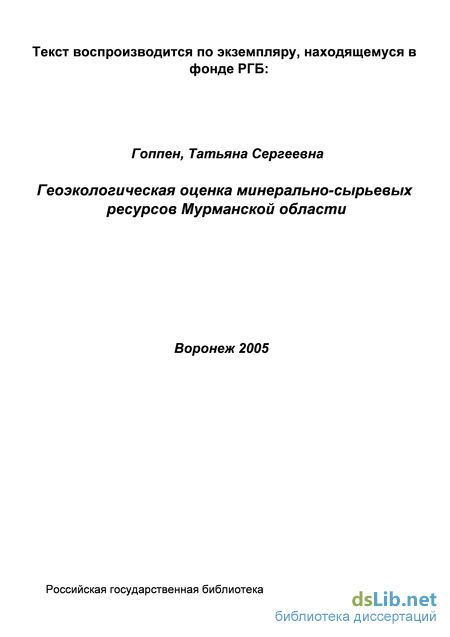 Текст воспроизводится по экземпляру, находящемуся в фонде РГБ:

Гоппен, Татьяна Сергеевна

Геоэкологическая оценка минерально-сырьевых ресурсов Мурманской области

Воронеж 2005

Российская государственная библиотека

dsLib.net
библиотека диссертаций